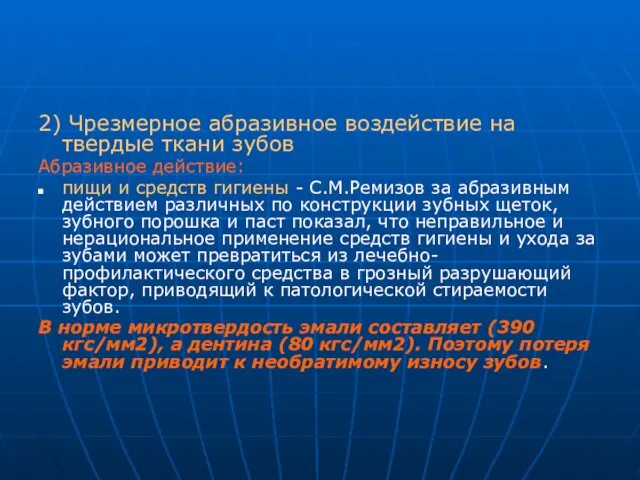 2) Чрезмерное абразивное воздействие на твердые ткани зубов

Абразивное действие:

пищи и средств гигиены - С.М.Ремизов за абразивным действием различных по конструкции зубных щеток, зубного порошка и паст показал, что неправильное и нерациональное применение средств гигиены и ухода за зубами может превратиться из лечебно-профилактического средства в грозный разрушающий фактор, приводящий к патологической стираемости зубов.

В норме микротвердость эмали составляет (390 кгс/мм2), а дентина (80 кгс/мм2). Поэтому потеря эмали приводит к необратимому износу зубов.